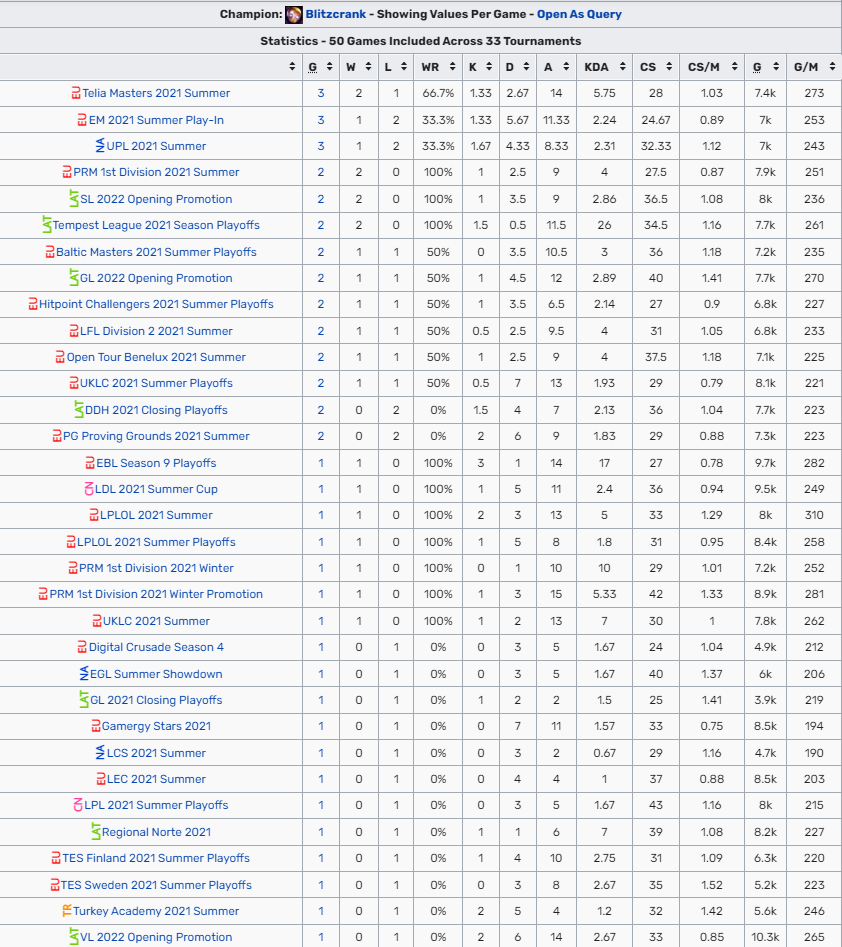 Champion: Blitzcrank - Showing Values Per Game - Open As Query

Statistics - 50 Games Included Across 33 Tournaments

| | G | W | L | WR | K | D | A | KDA | CS | CS/M | G | G/M |
|---|---|---|---|---|---|---|---|---|---|---|---|---|
| EU Telia Masters 2021 Summer | 3 | 2 | 1 | 66.7% | 1.33 | 2.67 | 14 | 5.75 | 28 | 1.03 | 7.4k | 273 |
| EU EM 2021 Summer Play-In | 3 | 1 | 2 | 33.3% | 1.33 | 5.67 | 11.33 | 2.24 | 24.67 | 0.89 | 7k | 253 |
| NA UPL 2021 Summer | 3 | 1 | 2 | 33.3% | 1.67 | 4.33 | 8.33 | 2.31 | 32.33 | 1.12 | 7k | 243 |
| EU PRM 1st Division 2021 Summer | 2 | 2 | 0 | 100% | 1 | 2.5 | 9 | 4 | 27.5 | 0.87 | 7.9k | 251 |
| LAT SL 2022 Opening Promotion | 2 | 2 | 0 | 100% | 1 | 3.5 | 9 | 2.86 | 36.5 | 1.08 | 8k | 236 |
| LAT Tempest League 2021 Season Playoffs | 2 | 2 | 0 | 100% | 1.5 | 0.5 | 11.5 | 26 | 34.5 | 1.16 | 7.7k | 261 |
| EU Baltic Masters 2021 Summer Playoffs | 2 | 1 | 1 | 50% | 0 | 3.5 | 10.5 | 3 | 36 | 1.18 | 7.2k | 235 |
| LAT GL 2022 Opening Promotion | 2 | 1 | 1 | 50% | 1 | 4.5 | 12 | 2.89 | 40 | 1.41 | 7.7k | 270 |
| EU Hitpoint Challengers 2021 Summer Playoffs | 2 | 1 | 1 | 50% | 1 | 3.5 | 6.5 | 2.14 | 27 | 0.9 | 6.8k | 227 |
| EU LFL Division 2 2021 Summer | 2 | 1 | 1 | 50% | 0.5 | 2.5 | 9.5 | 4 | 31 | 1.05 | 6.8k | 233 |
| EU Open Tour Benelux 2021 Summer | 2 | 1 | 1 | 50% | 1 | 2.5 | 9 | 4 | 37.5 | 1.18 | 7.1k | 225 |
| EU UKLC 2021 Summer Playoffs | 2 | 1 | 1 | 50% | 0.5 | 7 | 13 | 1.93 | 29 | 0.79 | 8.1k | 221 |
| LAT DDH 2021 Closing Playoffs | 2 | 0 | 2 | 0% | 1.5 | 4 | 7 | 2.13 | 36 | 1.04 | 7.7k | 223 |
| EU PG Proving Grounds 2021 Summer | 2 | 0 | 2 | 0% | 2 | 6 | 9 | 1.83 | 29 | 0.88 | 7.3k | 223 |
| EU EBL Season 9 Playoffs | 1 | 1 | 0 | 100% | 3 | 1 | 14 | 17 | 27 | 0.78 | 9.7k | 282 |
| CN LDL 2021 Summer Cup | 1 | 1 | 0 | 100% | 1 | 5 | 11 | 2.4 | 36 | 0.94 | 9.5k | 249 |
| EU LPLOL 2021 Summer | 1 | 1 | 0 | 100% | 2 | 3 | 13 | 5 | 33 | 1.29 | 8k | 310 |
| EU LPLOL 2021 Summer Playoffs | 1 | 1 | 0 | 100% | 1 | 5 | 8 | 1.8 | 31 | 0.95 | 8.4k | 258 |
| EU PRM 1st Division 2021 Winter | 1 | 1 | 0 | 100% | 0 | 1 | 10 | 10 | 29 | 1.01 | 7.2k | 252 |
| EU PRM 1st Division 2021 Winter Promotion | 1 | 1 | 0 | 100% | 1 | 3 | 15 | 5.33 | 42 | 1.33 | 8.9k | 281 |
| EU UKLC 2021 Summer | 1 | 1 | 0 | 100% | 1 | 2 | 13 | 7 | 30 | 1 | 7.8k | 262 |
| EU Digital Crusade Season 4 | 1 | 0 | 1 | 0% | 0 | 3 | 5 | 1.67 | 24 | 1.04 | 4.9k | 212 |
| NA EGL Summer Showdown | 1 | 0 | 1 | 0% | 0 | 3 | 5 | 1.67 | 40 | 1.37 | 6k | 206 |
| LAT GL 2021 Closing Playoffs | 1 | 0 | 1 | 0% | 1 | 2 | 2 | 1.5 | 25 | 1.41 | 3.9k | 219 |
| EU Gamergy Stars 2021 | 1 | 0 | 1 | 0% | 0 | 7 | 11 | 1.57 | 33 | 0.75 | 8.5k | 194 |
| NA LCS 2021 Summer | 1 | 0 | 1 | 0% | 0 | 3 | 2 | 0.67 | 29 | 1.16 | 4.7k | 190 |
| EU LEC 2021 Summer | 1 | 0 | 1 | 0% | 0 | 4 | 4 | 1 | 37 | 0.88 | 8.5k | 203 |
| CN LPL 2021 Summer Playoffs | 1 | 0 | 1 | 0% | 0 | 3 | 5 | 1.67 | 43 | 1.16 | 8k | 215 |
| LAT Regional Norte 2021 | 1 | 0 | 1 | 0% | 1 | 1 | 6 | 7 | 39 | 1.08 | 8.2k | 227 |
| EU TES Finland 2021 Summer Playoffs | 1 | 0 | 1 | 0% | 1 | 4 | 10 | 2.75 | 31 | 1.09 | 6.3k | 220 |
| EU TES Sweden 2021 Summer Playoffs | 1 | 0 | 1 | 0% | 0 | 3 | 8 | 2.67 | 35 | 1.52 | 5.2k | 223 |
| TR Turkey Academy 2021 Summer | 1 | 0 | 1 | 0% | 2 | 5 | 4 | 1.2 | 32 | 1.42 | 5.6k | 246 |
| LAT VL 2022 Opening Promotion | 1 | 0 | 1 | 0% | 2 | 6 | 14 | 2.67 | 33 | 0.85 | 10.3k | 265 |